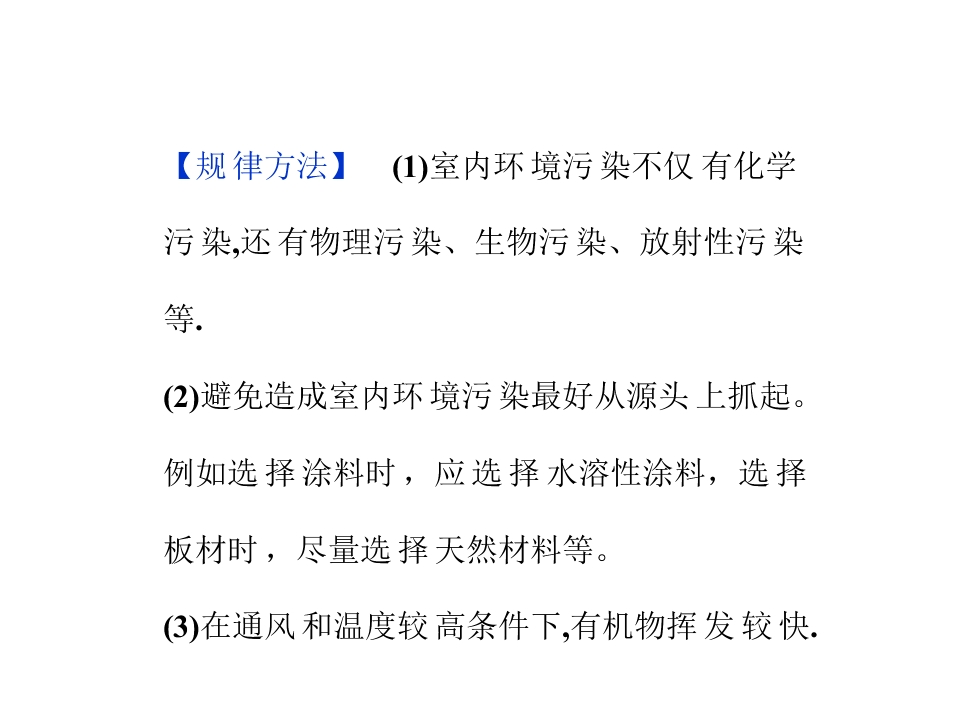 【规律方法】 (1)室内环境污染不仅有化学污染,还有物理污染、生物污染、放射性污染等.

(2)避免造成室内环境污染最好从源头上抓起。例如选择涂料时，应选择水溶性涂料，选择板材时，尽量选择天然材料等。

(3)在通风和温度较高条件下,有机物挥发较快.